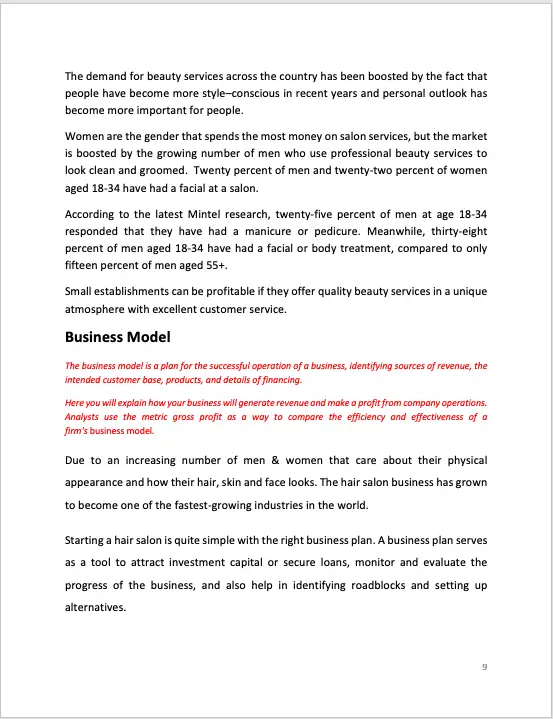 The demand for beauty services across the country has been boosted by the fact that people have become more style–conscious in recent years and personal outlook has become more important for people.

Women are the gender that spends the most money on salon services, but the market is boosted by the growing number of men who use professional beauty services to look clean and groomed. Twenty percent of men and twenty-two percent of women aged 18-34 have had a facial at a salon.

According to the latest Mintel research, twenty-five percent of men at age 18-34 responded that they have had a manicure or pedicure. Meanwhile, thirty-eight percent of men aged 18-34 have had a facial or body treatment, compared to only fifteen percent of men aged 55+.

Small establishments can be profitable if they offer quality beauty services in a unique atmosphere with excellent customer service.

Business Model

The business model is a plan for the successful operation of a business, identifying sources of revenue, the intended customer base, products, and details of financing.

Here you will explain how your business will generate revenue and make a profit from company operations. Analysts use the metric gross profit as a way to compare the efficiency and effectiveness of a firm's business model.

Due to an increasing number of men & women that care about their physical appearance and how their hair, skin and face looks. The hair salon business has grown to become one of the fastest-growing industries in the world.

Starting a hair salon is quite simple with the right business plan. A business plan serves as a tool to attract investment capital or secure loans, monitor and evaluate the progress of the business, and also help in identifying roadblocks and setting up alternatives.

9